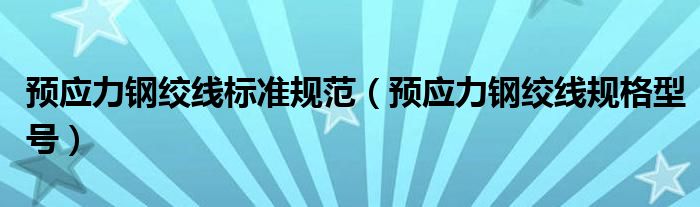 预应力钢绞线标准规范（预应力钢绞线规格型号）